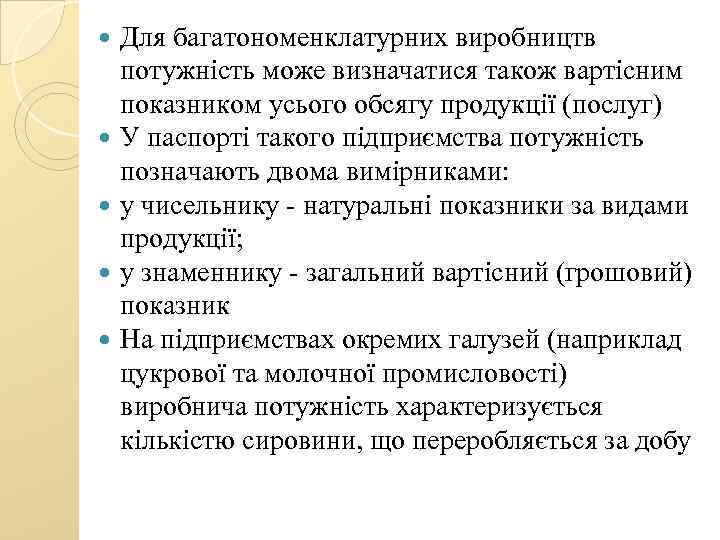 Для багатономенклатурних виробництв потужність може визначатися також вартісним показником усього обсягу продукції (послуг)

У паспорті такого підприємства потужність позначають двома вимірниками:

у чисельнику - натуральні показники за видами продукції;

у знаменнику - загальний вартісний (грошовий) показник

На підприємствах окремих галузей (наприклад цукрової та молочної промисловості) виробнича потужність характеризується кількістю сировини, що переробляється за добу